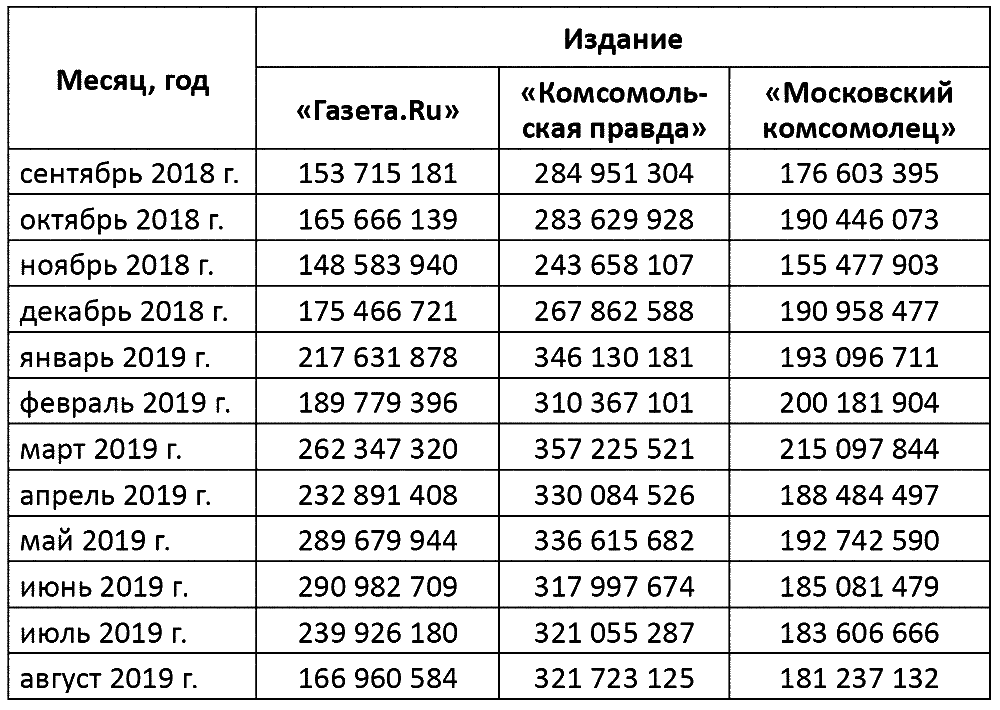 | Месяц, год | Издание | | |
|---|---|---|---|
| | «Газета.Ru» | «Комсомольская правда» | «Московский комсомолец» |
| сентябрь 2018 г. | 153 715 181 | 284 951 304 | 176 603 395 |
| октябрь 2018 г. | 165 666 139 | 283 629 928 | 190 446 073 |
| ноябрь 2018 г. | 148 583 940 | 243 658 107 | 155 477 903 |
| декабрь 2018 г. | 175 466 721 | 267 862 588 | 190 958 477 |
| январь 2019 г. | 217 631 878 | 346 130 181 | 193 096 711 |
| февраль 2019 г. | 189 779 396 | 310 367 101 | 200 181 904 |
| март 2019 г. | 262 347 320 | 357 225 521 | 215 097 844 |
| апрель 2019 г. | 232 891 408 | 330 084 526 | 188 484 497 |
| май 2019 г. | 289 679 944 | 336 615 682 | 192 742 590 |
| июнь 2019 г. | 290 982 709 | 317 997 674 | 185 081 479 |
| июль 2019 г. | 239 926 180 | 321 055 287 | 183 606 666 |
| август 2019 г. | 166 960 584 | 321 723 125 | 181 237 132 |